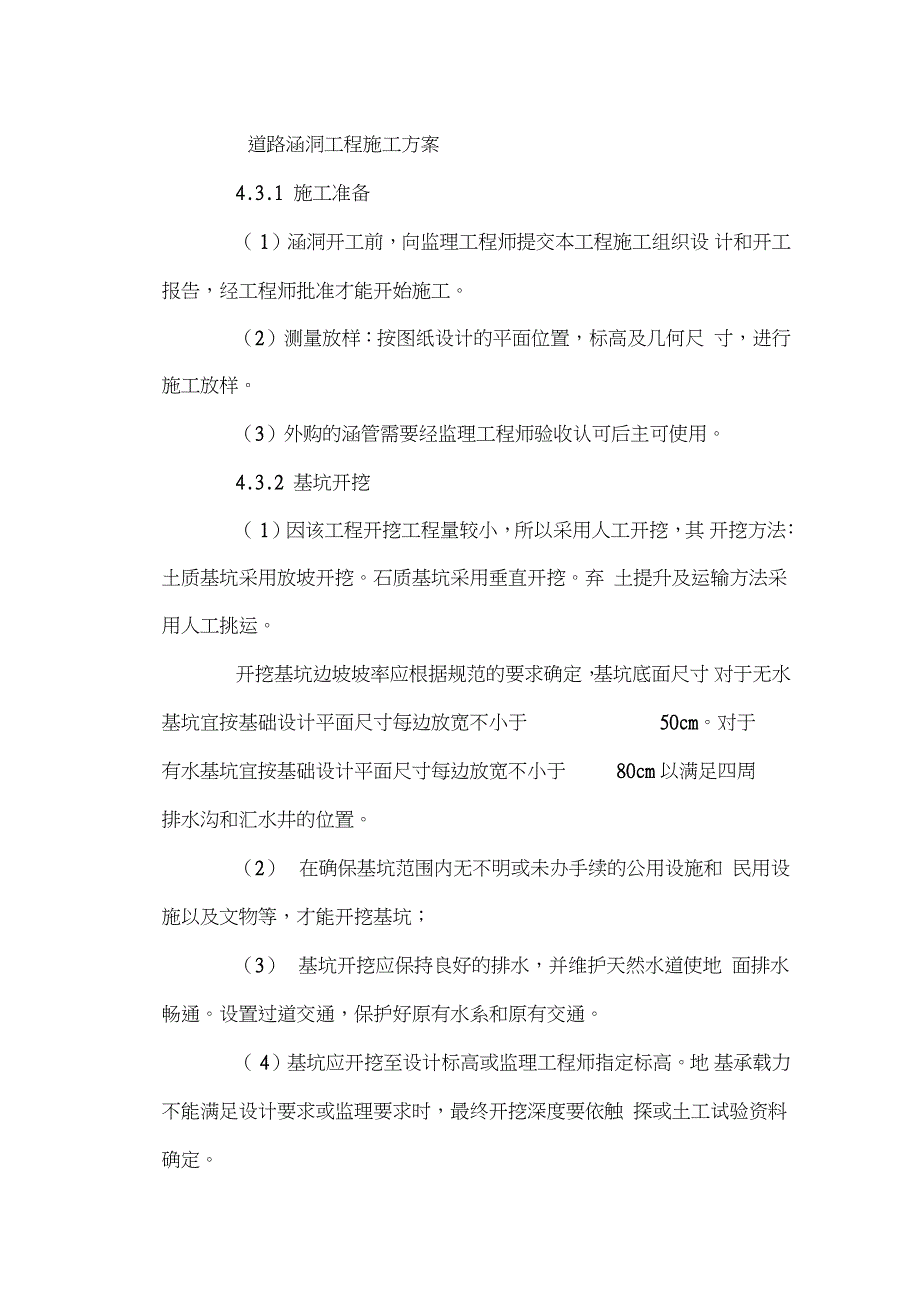 道路涵洞工程施工方案

4.3.1 施工准备

（1）涵洞开工前，向监理工程师提交本工程施工组织设 计和开工报告，经工程师批准才能开始施工。

（2）测量放样：按图纸设计的平面位置，标高及几何尺 寸，进行施工放样。

（3）外购的涵管需要经监理工程师验收认可后主可使用。

4.3.2 基坑开挖

（1）因该工程开挖工程量较小，所以采用人工开挖，其 开挖方法：土质基坑采用放坡开挖。石质基坑采用垂直开挖。弃 土提升及运输方法采用人工挑运。

开挖基坑边坡坡率应根据规范的要求确定，基坑底面尺寸 对于无水基坑宜按基础设计平面尺寸每边放宽不小于 50cm。对于有水基坑宜按基础设计平面尺寸每边放宽不小于 80cm 以满足四周排水沟和汇水井的位置。

（2） 在确保基坑范围内无不明或未办手续的公用设施和 民用设施以及文物等，才能开挖基坑；

（3） 基坑开挖应保持良好的排水，并维护天然水道使地 面排水畅通。设置过道交通，保护好原有水系和原有交通。

（4）基坑应开挖至设计标高或监理工程师指定标高。地 基承载力不能满足设计要求或监理要求时，最终开挖深度要依触 探或土工试验资料确定。